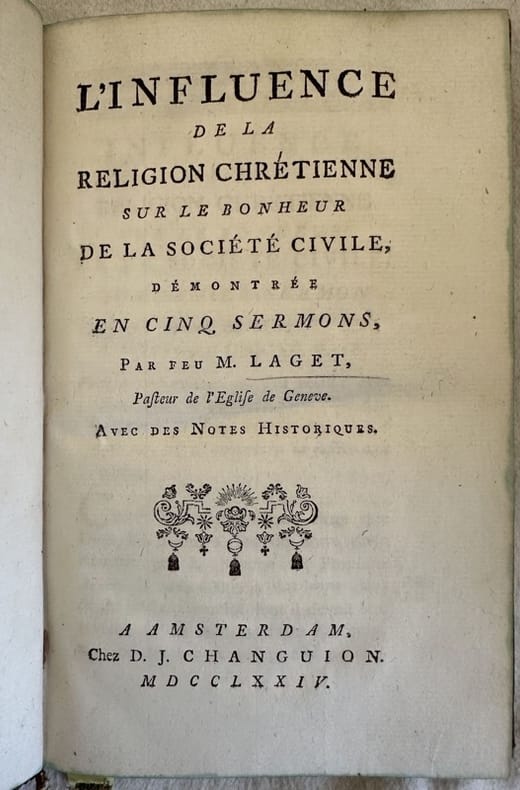 L'INFLUENCE
DE LA
RELIGION CHRÉTIENNE
SUR LE BONHEUR
DE LA SOCIÉTÉ CIVILE,
DÉMONTRÉE
EN CINQ SERMONS,
PAR FEU M. LAGET,
Pasteur de l'Eglise de Geneve.
AVEC DES NOTES HISTORIQUES.

A AMSTERDAM,
Chez D. J. CHANGUION.
MDCCLXXIV.